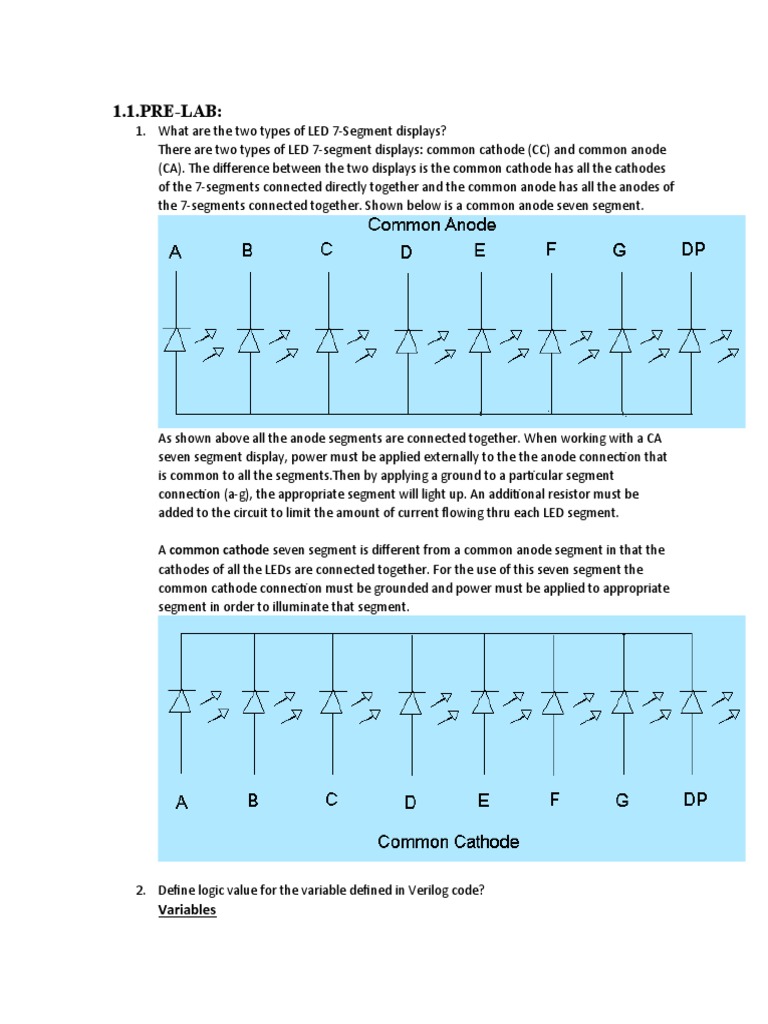 1.1.PRE-LAB:

1. What are the two types of LED 7-Segment displays?

There are two types of LED 7-segment displays: common cathode (CC) and common anode (CA). The difference between the two displays is the common cathode has all the cathodes of the 7-segments connected directly together and the common anode has all the anodes of the 7-segments connected together. Shown below is a common anode seven segment.

Common Anode

A B C D E F G DP

As shown above all the anode segments are connected together. When working with a CA seven segment display, power must be applied externally to the the anode connection that is common to all the segments.Then by applying a ground to a particular segment connection (a-g), the appropriate segment will light up. An additional resistor must be added to the circuit to limit the amount of current flowing thru each LED segment.

A common cathode seven segment is different from a common anode segment in that the cathodes of all the LEDs are connected together. For the use of this seven segment the common cathode connection must be grounded and power must be applied to appropriate segment in order to illuminate that segment.

A B C D E F G DP

Common Cathode

2. Define logic value for the variable defined in Verilog code?

Variables